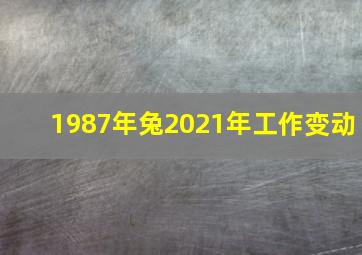 1987年兔2021年工作变动